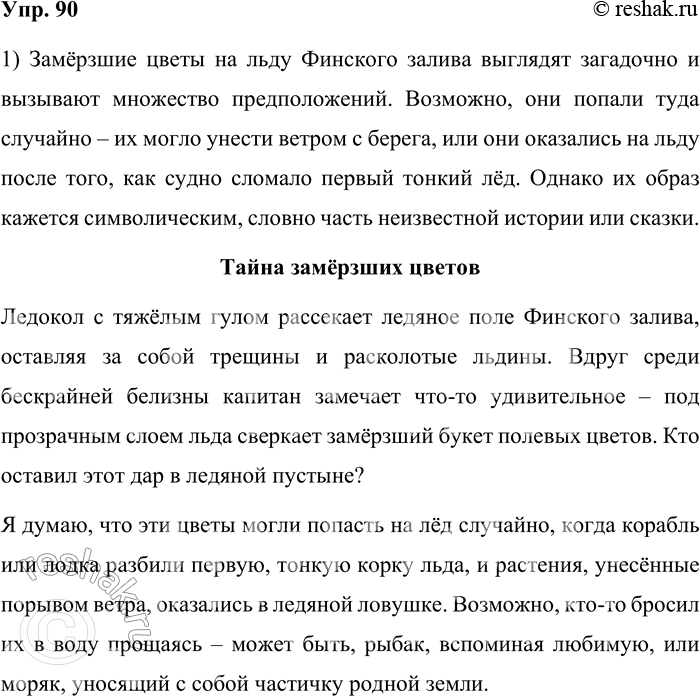 Упр. 90

© reshak.ru

1) Замёрзшие цветы на льду Финского залива выглядят загадочно и вызывают множество предположений. Возможно, они попали туда случайно – их могло унести ветром с берега, или они оказались на льду после того, как судно сломало первый тонкий лёд. Однако их образ кажется символическим, словно часть неизвестной истории или сказки.

Тайна замёрзших цветов

Ледокол с тяжёлым гулом рассекает ледяное поле Финского залива, оставляя за собой трещины и расколотые льдины. Вдруг среди бескрайней белизны капитан замечает что-то удивительное – под прозрачным слоем льда сверкает замёрзший букет полевых цветов. Кто оставил этот дар в ледяной пустыне?

Я думаю, что эти цветы могли попасть на лёд случайно, когда корабль или лодка разбили первую, тонкую корку льда, и растения, унесённые порывом ветра, оказались в ледяной ловушке. Возможно, кто-то бросил их в воду прощаясь – может быть, рыбак, вспоминая любимую, или моряк, уносящий с собой частичку родной земли.

© reshak.ru